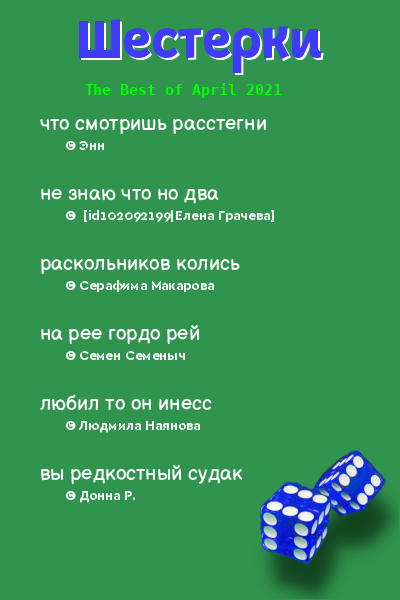 Шестерки

The Best of April 2021

что смотришь расстегни
© Энн

не знаю что но два
© [id102092199|Елена Грачева]

раскольников колись
© Серафима Макарова

на рее гордо рей
© Семен Семеныч

любил то он инесс
© Людмила Наянова

вы редкостный судак
© Донна Р.